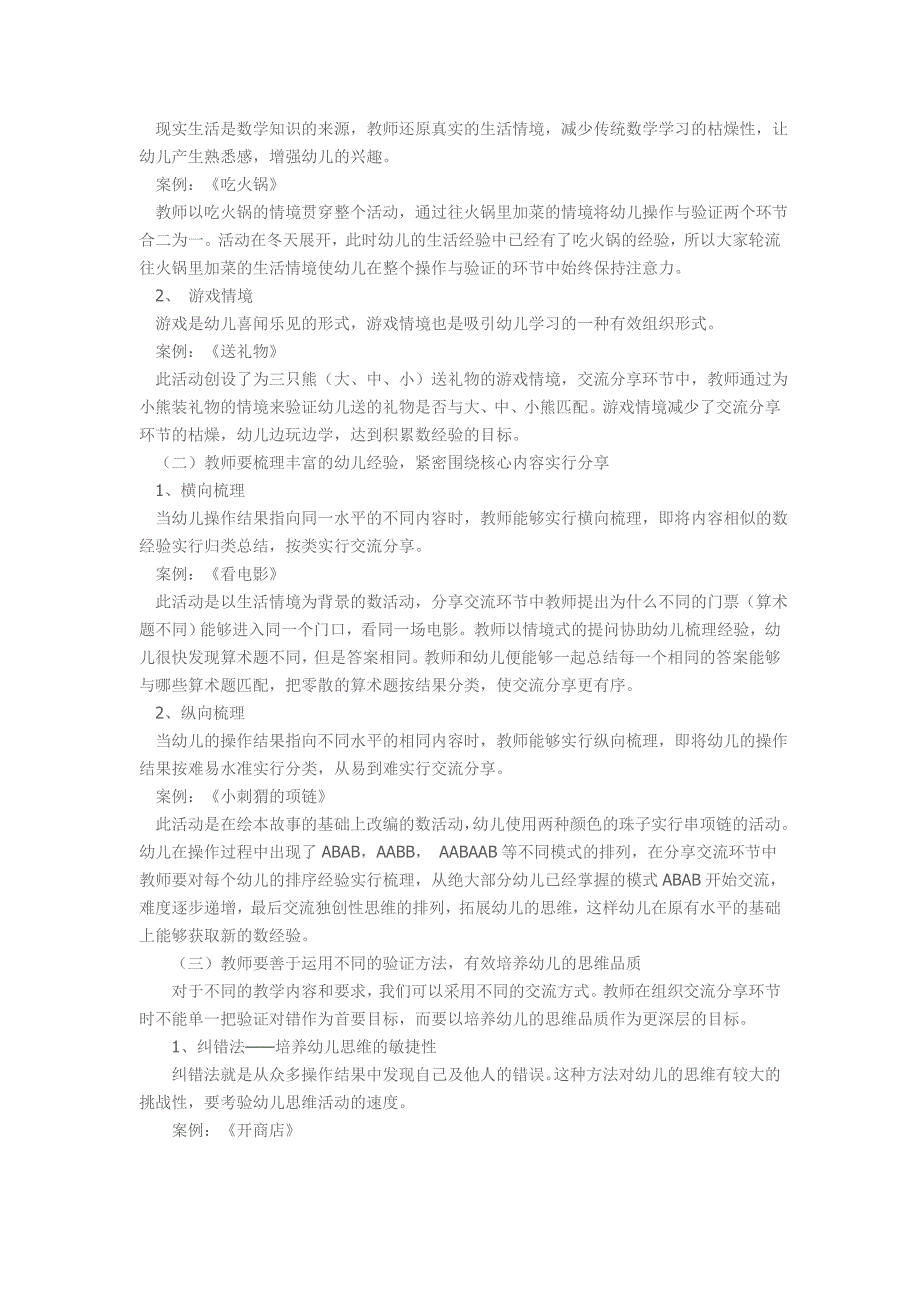 现实生活是数学知识的来源，教师还原真实的生活情境，减少传统数学学习的枯燥性，让幼儿产生熟悉感，增强幼儿的兴趣。

案例：《吃火锅》

教师以吃火锅的情境贯穿整个活动，通过往火锅里加菜的情境将幼儿操作与验证两个环节合二为一。活动在冬天展开，此时幼儿的生活经验中已经有了吃火锅的经验，所以大家轮流往火锅里加菜的生活情境使幼儿在整个操作与验证的环节中始终保持注意力。

2、 游戏情境

游戏是幼儿喜闻乐见的形式，游戏情境也是吸引幼儿学习的一种有效组织形式。

案例：《送礼物》

此活动创设了为三只熊（大、中、小）送礼物的游戏情境，交流分享环节中，教师通过为小熊装礼物的情境来验证幼儿送的礼物是否与大、中、小熊匹配。游戏情境减少了交流分享环节的枯燥，幼儿边玩边学，达到积累数经验的目标。

（二）教师要梳理丰富的幼儿经验，紧密围绕核心内容实行分享

1、横向梳理

当幼儿操作结果指向同一水平的不同内容时，教师能够实行横向梳理，即将内容相似的数经验实行归类总结，按类实行交流分享。

案例：《看电影》

此活动是以生活情境为背景的数活动，分享交流环节中教师提出为什么不同的门票（算术题不同）能够进入同一个门口，看同一场电影。教师以情境式的提问协助幼儿梳理经验，幼儿很快发现算术题不同，但是答案相同。教师和幼儿便能够一起总结每一个相同的答案能够与哪些算术题匹配，把零散的算术题按结果分类，使交流分享更有序。

2、纵向梳理

当幼儿的操作结果指向不同水平的相同内容时，教师能够实行纵向梳理，即将幼儿的操作结果按难易水准实行分类，从易到难实行交流分享。

案例：《小刺猬的项链》

此活动是在绘本故事的基础上改编的数活动，幼儿使用两种颜色的珠子实行串项链的活动。幼儿在操作过程中出现了 ABAB，AABB， AABAAB 等不同模式的排列，在分享交流环节中教师要对每个幼儿的排序经验实行梳理，从绝大部分幼儿已经掌握的模式 ABAB 开始交流，难度逐步递增，最后交流独创性思维的排列，拓展幼儿的思维，这样幼儿在原有水平的基础上能够获取新的数经验。

（三）教师要善于运用不同的验证方法，有效培养幼儿的思维品质

对于不同的教学内容和要求，我们可以采用不同的交流方式。教师在组织交流分享环节时不能单一把验证对错作为首要目标，而要以培养幼儿的思维品质作为更深层的目标。

1、纠错法——培养幼儿思维的敏捷性

纠错法就是从众多操作结果中发现自己及他人的错误。这种方法对幼儿的思维有较大的挑战性，要考验幼儿思维活动的速度。

案例：《开商店》